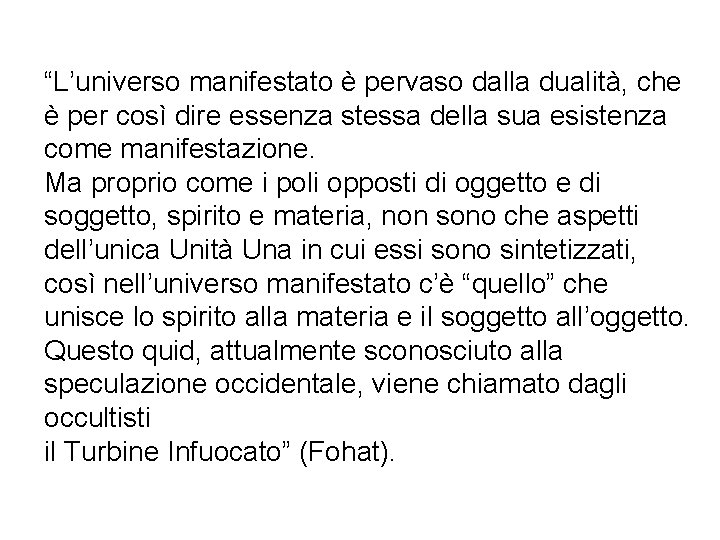 "L'universo manifestato è pervaso dalla dualità, che è per così dire essenza stessa della sua esistenza come manifestazione.

Ma proprio come i poli opposti di oggetto e di soggetto, spirito e materia, non sono che aspetti dell'unica Unità Una in cui essi sono sintetizzati, così nell'universo manifestato c'è "quello" che unisce lo spirito alla materia e il soggetto all'oggetto. Questo quid, attualmente sconosciuto alla speculazione occidentale, viene chiamato dagli occultisti

il Turbine Infuocato" (Fohat).